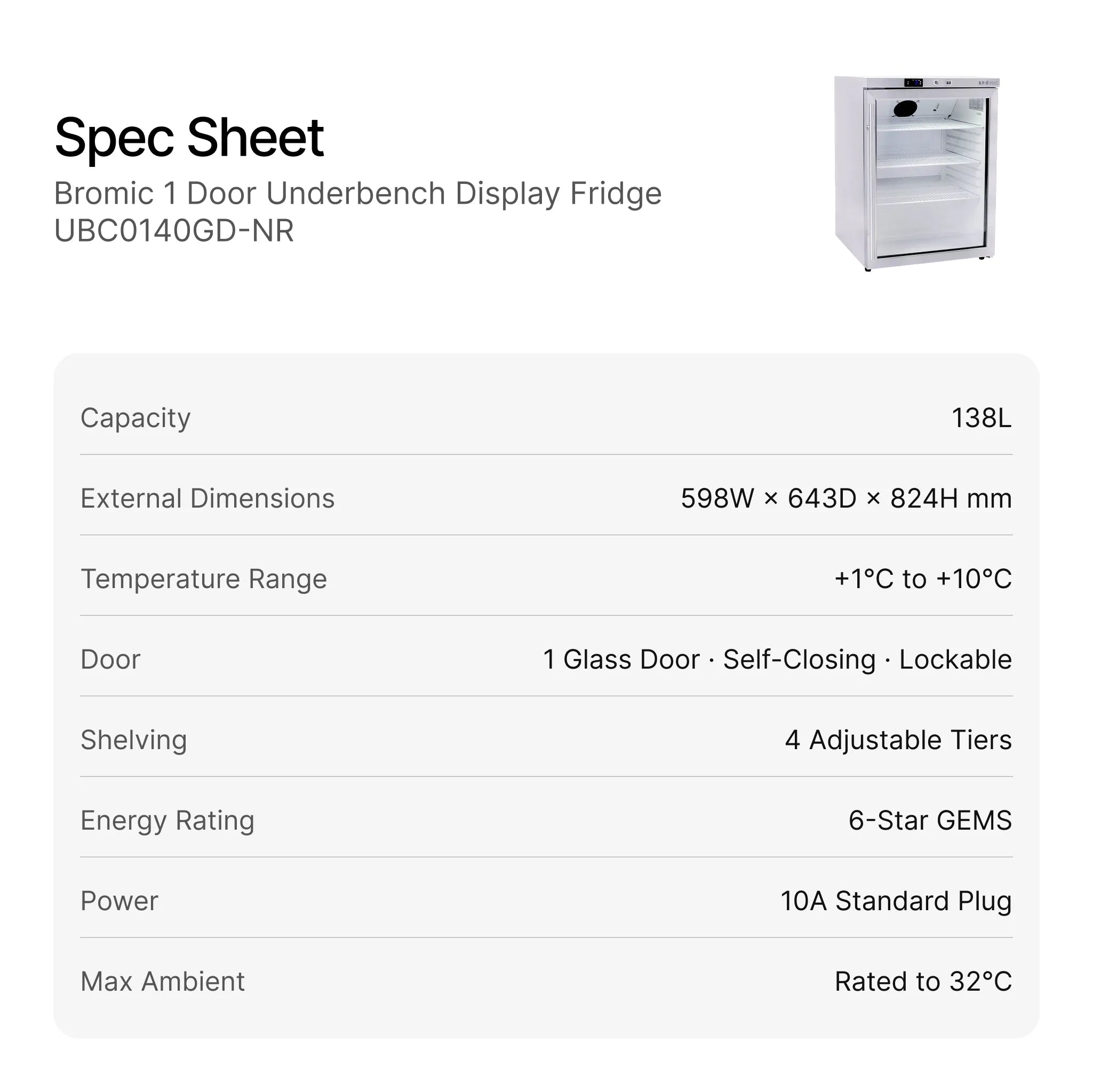 Spec Sheet
Bromic 1 Door Underbench Display Fridge
UBC0140GD-NR

BROMIC

| Capacity | 138L |
|---|---|
| External Dimensions | 598W × 643D × 824H mm |
| Temperature Range | +1°C to +10°C |
| Door | 1 Glass Door · Self-Closing · Lockable |
| Shelving | 4 Adjustable Tiers |
| Energy Rating | 6-Star GEMS |
| Power | 10A Standard Plug |
| Max Ambient | Rated to 32°C |